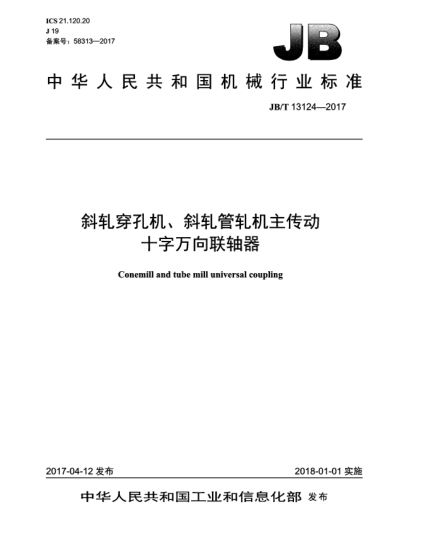 ICS 21.120.20
J 19
备案号：58313—2017

JB

中华人民共和国机械行业标准

JB/T 13124—2017

斜轧穿孔机、斜轧管轧机主传动十字万向联轴器

Conemill and tube mill universal coupling

2017-04-12 发布

2018-01-01 实施

中华人民共和国工业和信息化部 发布